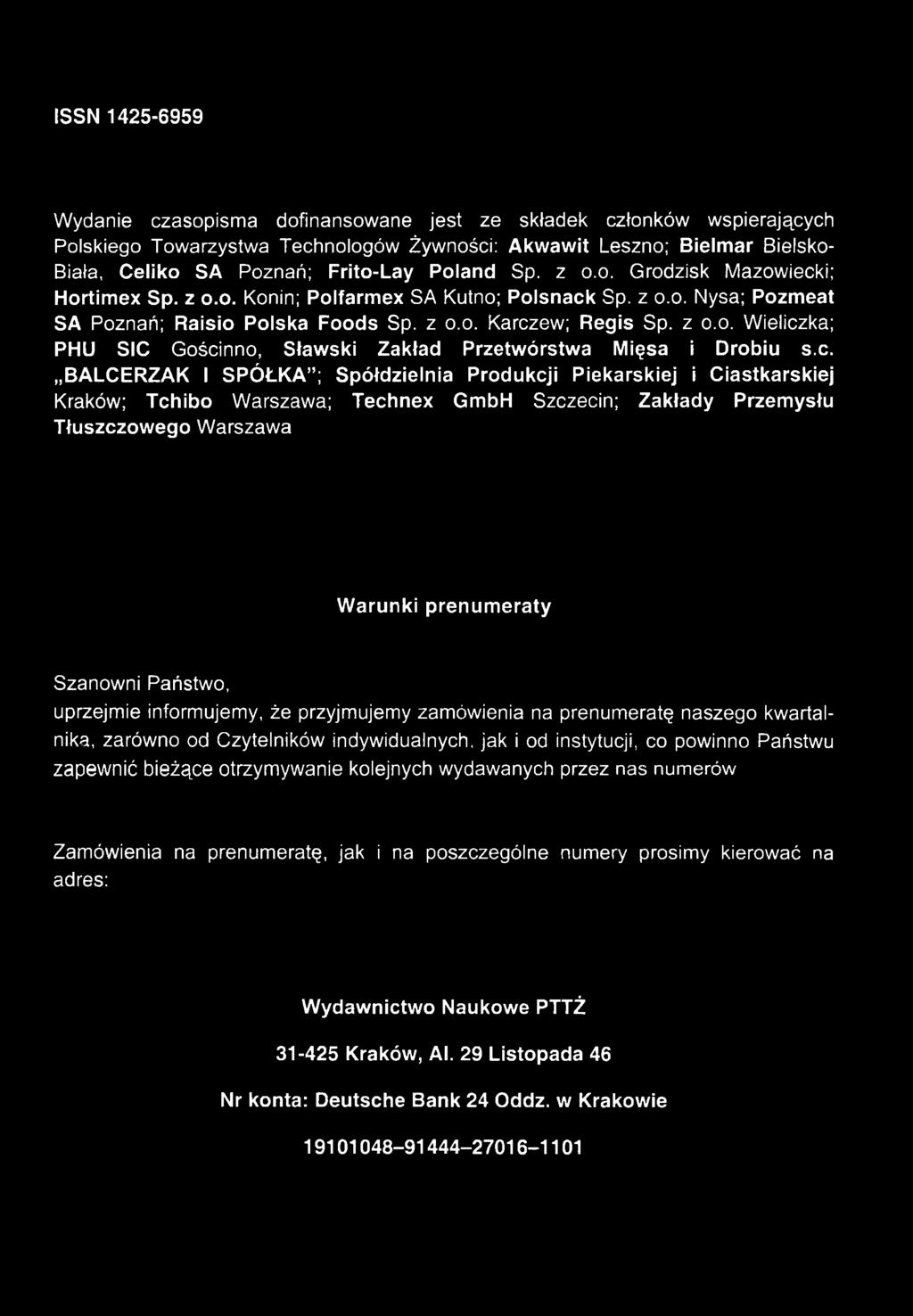 ISSN 1425-6959

Wydanie czasopisma dofinansowane jest ze składek członków wspierających Polskiego Towarzystwa Technologów Żywności: Akwawit Leszno; Bielmar Bielsko-Biała, Celiko SA Poznań; Frito-Lay Poland Sp. z o.o. Grodzisk Mazowiecki; Hortimex Sp. z o.o. Konin; Polfarmex SA Kutno; Polsnack Sp. z o.o. Nysa; Pozmeat SA Poznań; Raisio Polska Foods Sp. z o.o. Karczew; Regis Sp. z o.o. Wieliczka; PHU SIC Gościnno, Sławski Zakład Przetwórstwa Mięsa i Drobiu s.c. „BALCERZAK I SPÓŁKA"; Spółdzielnia Produkcji Piekarskiej i Ciastkarskiej Kraków; Tchibo Warszawa; Technex GmbH Szczecin; Zakłady Przemysłu Tłuszczowego Warszawa

Warunki prenumeraty

Szanowni Państwo,
uprzejmie informujemy, że przyjmujemy zamówienia na prenumeratę naszego kwartalnika, zarówno od Czytelników indywidualnych, jak i od instytucji, co powinno Państwu zapewnić bieżące otrzymywanie kolejnych wydawanych przez nas numerów

Zamówienia na prenumeratę, jak i na poszczególne numery prosimy kierować na adres:

Wydawnictwo Naukowe PTTŻ

31-425 Kraków, Al. 29 Listopada 46

Nr konta: Deutsche Bank 24 Oddz. w Krakowie

19101048–91444–27016–1101